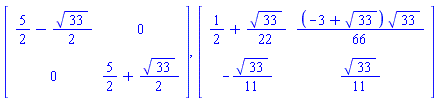 $\begin{bmatrix} \frac{5}{2} - \frac{\sqrt{33}}{2} & 0 \\ 0 & \frac{5}{2} + \frac{\sqrt{33}}{2} \end{bmatrix}, \begin{bmatrix} \frac{1}{2} + \frac{\sqrt{33}}{22} & \frac{(-3+\sqrt{33})\sqrt{33}}{66} \\ -\frac{\sqrt{33}}{11} & \frac{\sqrt{33}}{11} \end{bmatrix}$